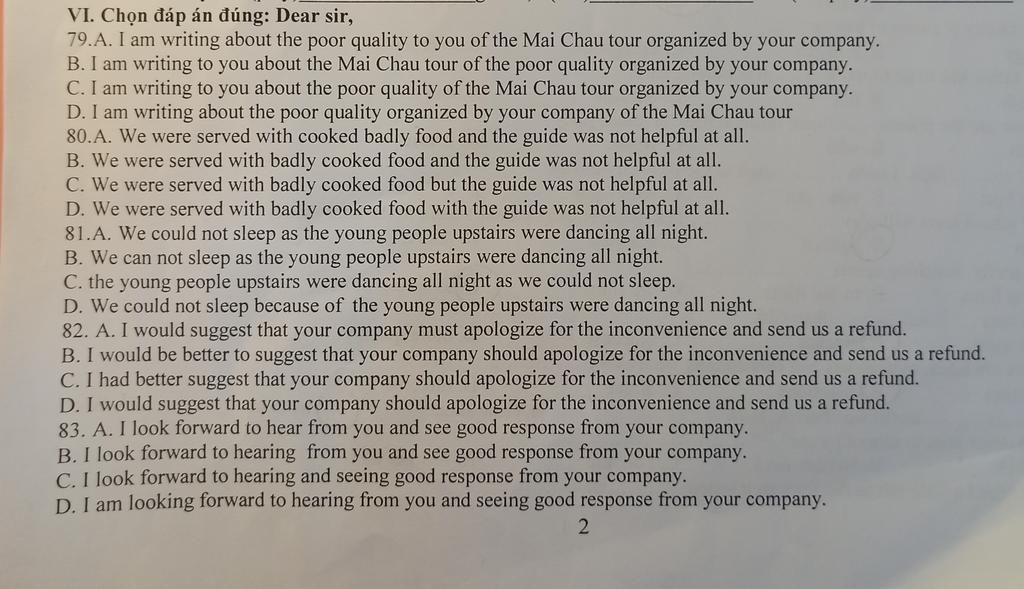 VI. Chọn đáp án đúng: Dear sir,
79.A. I am writing about the poor quality to you of the Mai Chau tour organized by your company.
B. I am writing to you about the Mai Chau tour of the poor quality organized by your company.
C. I am writing to you about the poor quality of the Mai Chau tour organized by your company.
D. I am writing about the poor quality organized by your company of the Mai Chau tour
80.A. We were served with cooked badly food and the guide was not helpful at all.
B. We were served with badly cooked food and the guide was not helpful at all.
C. We were served with badly cooked food but the guide was not helpful at all.
D. We were served with badly cooked food with the guide was not helpful at all.
81.A. We could not sleep as the young people upstairs were dancing all night.
B. We can not sleep as the young people upstairs were dancing all night.
C. the young people upstairs were dancing all night as we could not sleep.
D. We could not sleep because of the young people upstairs were dancing all night.
82. A. I would suggest that your company must apologize for the inconvenience and send us a refund.
B. I would be better to suggest that your company should apologize for the inconvenience and send us a refund.
C. I had better suggest that your company should apologize for the inconvenience and send us a refund.
D. I would suggest that your company should apologize for the inconvenience and send us a refund.
83. A. I look forward to hear from you and see good response from your company.
B. I look forward to hearing from you and see good response from your company.
C. I look forward to hearing and seeing good response from your company.
D. I am looking forward to hearing from you and seeing good response from your company.

2